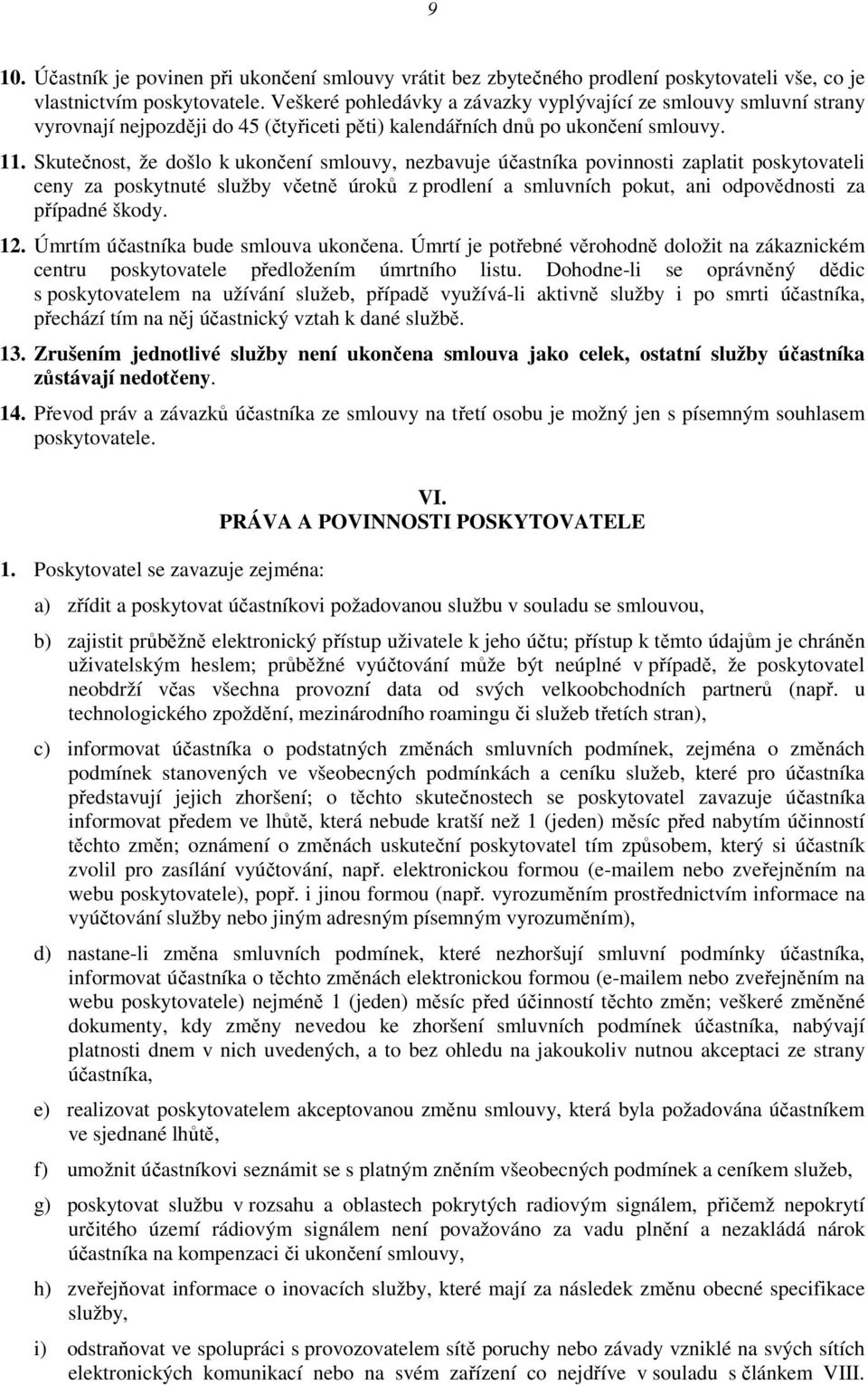 9

10. Účastník je povinen při ukončení smlouvy vrátit bez zbytečného prodlení poskytovateli vše, co je vlastnictvím poskytovatele. Veškeré pohledávky a závazky vyplývající ze smlouvy smluvní strany vyrovnají nejpozději do 45 (čtyřiceti pěti) kalendářních dnů po ukončení smlouvy.

11. Skutečnost, že došlo k ukončení smlouvy, nezbavuje účastníka povinnosti zaplatit poskytovateli ceny za poskytnuté služby včetně úroků z prodlení a smluvních pokut, ani odpovědnosti za případné škody.

12. Úmrtím účastníka bude smlouva ukončena. Úmrtí je potřebné věrohodně doložit na zákaznickém centru poskytovatele předložením úmrtního listu. Dohodne-li se oprávněný dědic s poskytovatelem na užívání služeb, případě využívá-li aktivně služby i po smrti účastníka, přechází tím na něj účastnický vztah k dané službě.

13. Zrušením jednotlivé služby není ukončena smlouva jako celek, ostatní služby účastníka zůstávají nedotčeny.

14. Převod práv a závazků účastníka ze smlouvy na třetí osobu je možný jen s písemným souhlasem poskytovatele.

VI.
PRÁVA A POVINNOSTI POSKYTOVATELE

1. Poskytovatel se zavazuje zejména:

a) zřídit a poskytovat účastníkovi požadovanou službu v souladu se smlouvou,

b) zajistit průběžně elektronický přístup uživatele k jeho účtu; přístup k těmto údajům je chráněn uživatelským heslem; průběžné vyúčtování může být neúplné v případě, že poskytovatel neobdrží včas všechna provozní data od svých velkoobchodních partnerů (např. u technologického zpoždění, mezinárodního roamingu či služeb třetích stran),

c) informovat účastníka o podstatných změnách smluvních podmínek, zejména o změnách podmínek stanovených ve všeobecných podmínkách a ceníku služeb, které pro účastníka představují jejich zhoršení; o těchto skutečnostech se poskytovatel zavazuje účastníka informovat předem ve lhůtě, která nebude kratší než 1 (jeden) měsíc před nabytím účinností těchto změn; oznámení o změnách uskuteční poskytovatel tím způsobem, který si účastník zvolil pro zasílání vyúčtování, např. elektronickou formou (e-mailem nebo zveřejněním na webu poskytovatele), popř. i jinou formou (např. vyrozuměním prostřednictvím informace na vyúčtování služby nebo jiným adresným písemným vyrozuměním),

d) nastane-li změna smluvních podmínek, které nezhoršují smluvní podmínky účastníka, informovat účastníka o těchto změnách elektronickou formou (e-mailem nebo zveřejněním na webu poskytovatele) nejméně 1 (jeden) měsíc před účinností těchto změn; veškeré změněné dokumenty, kdy změny nevedou ke zhoršení smluvních podmínek účastníka, nabývají platnosti dnem v nich uvedených, a to bez ohledu na jakoukoliv nutnou akceptaci ze strany účastníka,

e) realizovat poskytovatelem akceptovanou změnu smlouvy, která byla požadována účastníkem ve sjednané lhůtě,

f) umožnit účastníkovi seznámit se s platným zněním všeobecných podmínek a ceníkem služeb,

g) poskytovat službu v rozsahu a oblastech pokrytých radiovým signálem, přičemž nepokrytí určitého území rádiovým signálem není považováno za vadu plnění a nezakládá nárok účastníka na kompenzaci či ukončení smlouvy,

h) zveřejňovat informace o inovacích služby, které mají za následek změnu obecné specifikace služby,

i) odstraňovat ve spolupráci s provozovatelem sítě poruchy nebo závady vzniklé na svých sítích elektronických komunikací nebo na svém zařízení co nejdříve v souladu s článkem VIII.